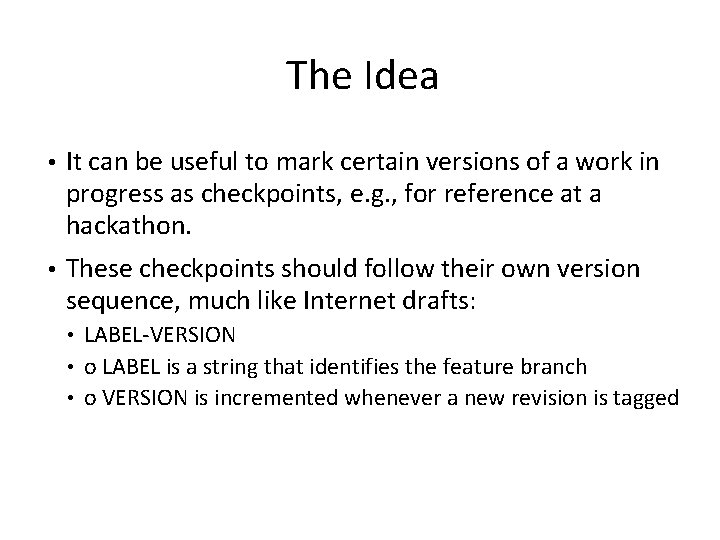 The Idea

• It can be useful to mark certain versions of a work in progress as checkpoints, e.g., for reference at a hackathon.

• These checkpoints should follow their own version sequence, much like Internet drafts:

• LABEL-VERSION
• o LABEL is a string that identifies the feature branch
• o VERSION is incremented whenever a new revision is tagged